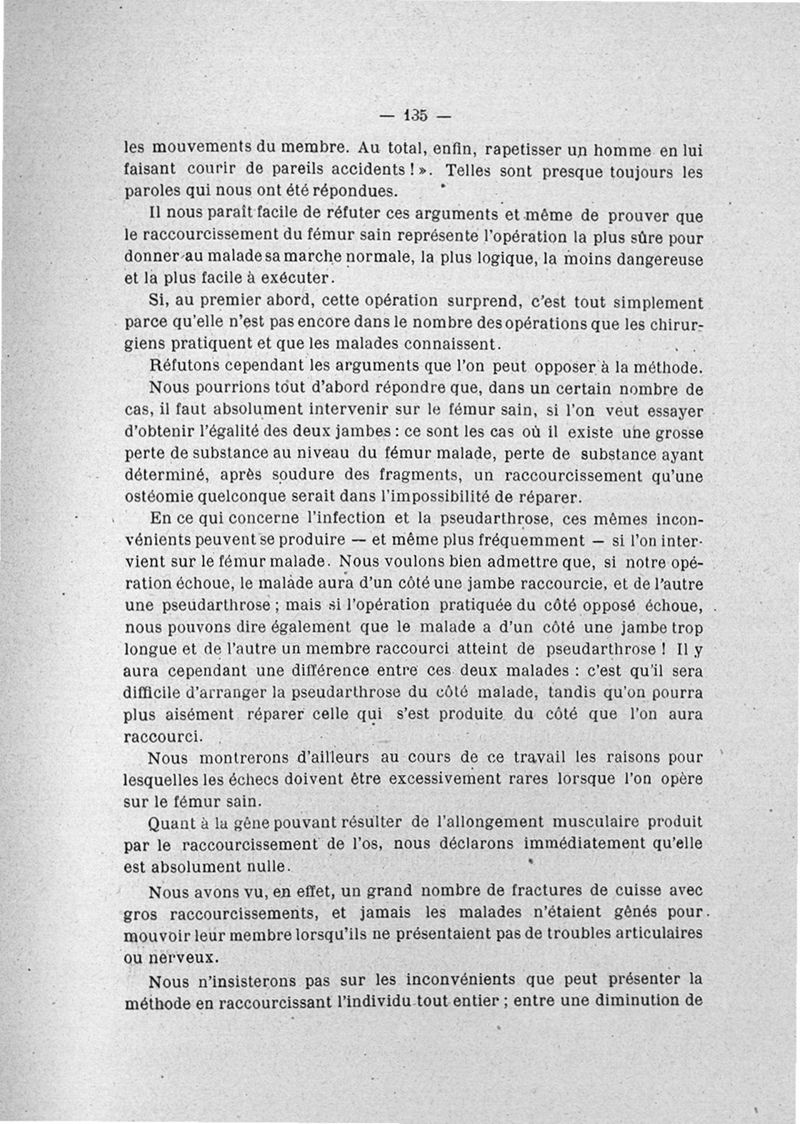 — 135 —

les mouvements du membre. Au total, enfin, rapetisser un homme en lui faisant courir de pareils accidents ! ». Telles sont presque toujours les paroles qui nous ont été répondues.

Il nous paraît facile de réfuter ces arguments et même de prouver que le raccourcissement du fémur sain représente l'opération la plus sûre pour donner au malade sa marche normale, la plus logique, la moins dangereuse et la plus facile à exécuter.

Si, au premier abord, cette opération surprend, c'est tout simplement parce qu'elle n'est pas encore dans le nombre des opérations que les chirurgiens pratiquent et que les malades connaissent.

Réfutons cependant les arguments que l'on peut opposer à la méthode.

Nous pourrions tout d'abord répondre que, dans un certain nombre de cas, il faut absolument intervenir sur le fémur sain, si l'on veut essayer d'obtenir l'égalité des deux jambes : ce sont les cas où il existe une grosse perte de substance au niveau du fémur malade, perte de substance ayant déterminé, après soudure des fragments, un raccourcissement qu'une ostéomie quelconque serait dans l'impossibilité de réparer.

En ce qui concerne l'infection et la pseudarthrose, ces mêmes inconvénients peuvent se produire — et même plus fréquemment — si l'on intervient sur le fémur malade. Nous voulons bien admettre que, si notre opération échoue, le malade aura d'un côté une jambe raccourcie, et de l'autre une pseudarthrose ; mais si l'opération pratiquée du côté opposé échoue, nous pouvons dire également que le malade a d'un côté une jambe trop longue et de l'autre un membre raccourci atteint de pseudarthrose ! Il y aura cependant une différence entre ces deux malades : c'est qu'il sera difficile d'arranger la pseudarthrose du côté malade, tandis qu'on pourra plus aisément réparer celle qui s'est produite du côté que l'on aura raccourci.

Nous montrerons d'ailleurs au cours de ce travail les raisons pour lesquelles les échecs doivent être excessivement rares lorsque l'on opère sur le fémur sain.

Quant à la gêne pouvant résulter de l'allongement musculaire produit par le raccourcissement de l'os, nous déclarons immédiatement qu'elle est absolument nulle.

Nous avons vu, en effet, un grand nombre de fractures de cuisse avec gros raccourcissements, et jamais les malades n'étaient gênés pour mouvoir leur membre lorsqu'ils ne présentaient pas de troubles articulaires ou nerveux.

Nous n'insisterons pas sur les inconvénients que peut présenter la méthode en raccourcissant l'individu tout entier ; entre une diminution de